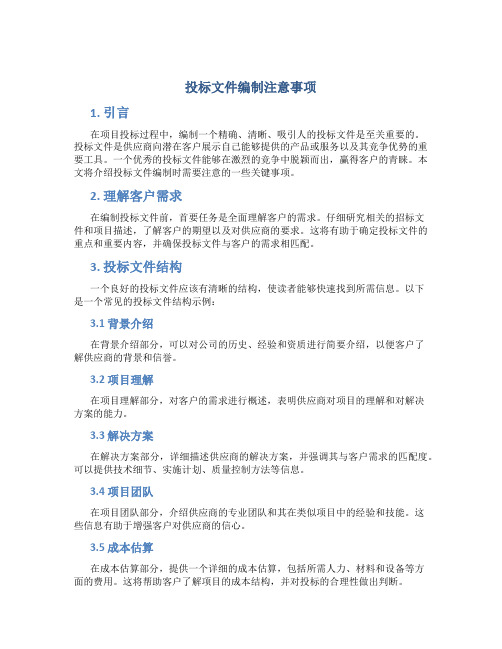 投标文件编制注意事项

1. 引言

在项目投标过程中，编制一个精确、清晰、吸引人的投标文件是至关重要的。投标文件是供应商向潜在客户展示自己能够提供的产品或服务以及其竞争优势的重要工具。一个优秀的投标文件能够在激烈的竞争中脱颖而出，赢得客户的青睐。本文将介绍投标文件编制时需要注意的一些关键事项。

2. 理解客户需求

在编制投标文件前，首要任务是全面理解客户的需求。仔细研究相关的招标文件和项目描述，了解客户的期望以及对供应商的要求。这将有助于确定投标文件的重点和重要内容，并确保投标文件与客户的需求相匹配。

3. 投标文件结构

一个良好的投标文件应该有清晰的结构，使读者能够快速找到所需信息。以下是一个常见的投标文件结构示例：

3.1 背景介绍

在背景介绍部分，可以对公司的历史、经验和资质进行简要介绍，以便客户了解供应商的背景和信誉。

3.2 项目理解

在项目理解部分，对客户的需求进行概述，表明供应商对项目的理解和对解决方案的能力。

3.3 解决方案

在解决方案部分，详细描述供应商的解决方案，并强调其与客户需求的匹配度。可以提供技术细节、实施计划、质量控制方法等信息。

3.4 项目团队

在项目团队部分，介绍供应商的专业团队和其在类似项目中的经验和技能。这些信息有助于增强客户对供应商的信心。

3.5 成本估算

在成本估算部分，提供一个详细的成本估算，包括所需人力、材料和设备等方面的费用。这将帮助客户了解项目的成本结构，并对投标的合理性做出判断。